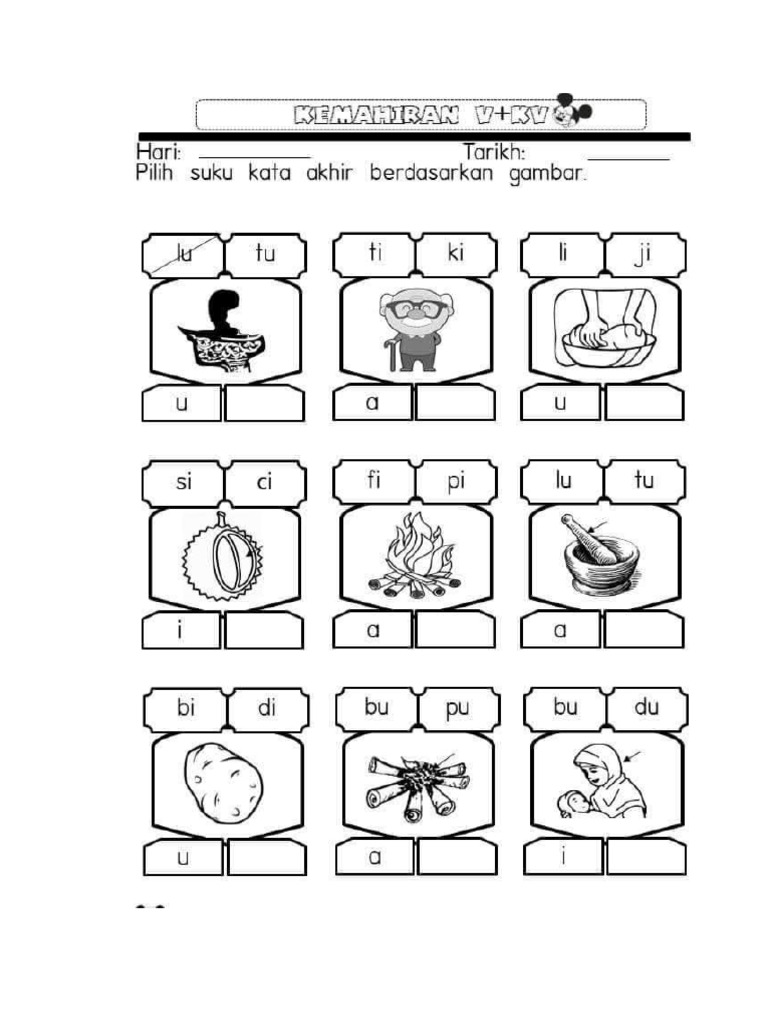 KEMAHIRAN V+KV

Hari: ____________ Tarikh: ________

Pilih suku kata akhir berdasarkan gambar.

lu tu
u

ti ki
a

li ji
u

si ci
i

fi pi
a

lu tu
a

bi di
u

bu pu
a

bu du
i